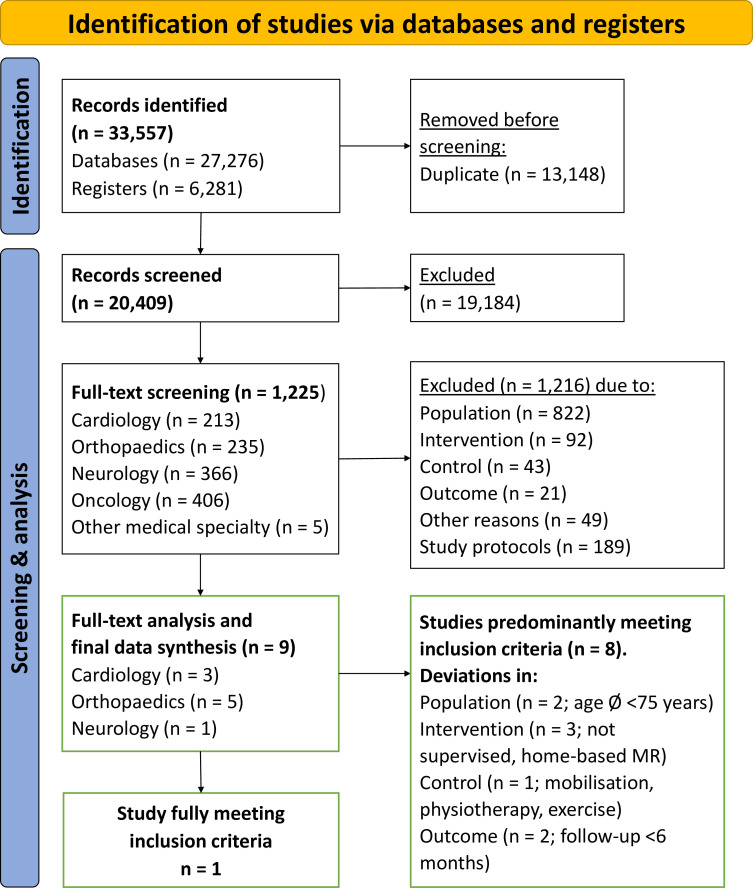 Identification of studies via databases and registers

Identification

Records identified
(n = 33,557)
Databases (n = 27,276)
Registers (n = 6,281)

Removed before screening:
Duplicate (n = 13,148)

Screening & analysis

Records screened
(n = 20,409)

Excluded
(n = 19,184)

Full-text screening (n = 1,225)
Cardiology (n = 213)
Orthopaedics (n = 235)
Neurology (n = 366)
Oncology (n = 406)
Other medical specialty (n = 5)

Excluded (n = 1,216) due to:
Population (n = 822)
Intervention (n = 92)
Control (n = 43)
Outcome (n = 21)
Other reasons (n = 49)
Study protocols (n = 189)

Full-text analysis and final data synthesis (n = 9)
Cardiology (n = 3)
Orthopaedics (n = 5)
Neurology (n = 1)

Studies predominantly meeting inclusion criteria (n = 8).
Deviations in:
Population (n = 2; age Ø <75 years)
Intervention (n = 3; not supervised, home-based MR)
Control (n = 1; mobilisation, physiotherapy, exercise)
Outcome (n = 2; follow-up <6 months)

Study fully meeting inclusion criteria
n = 1